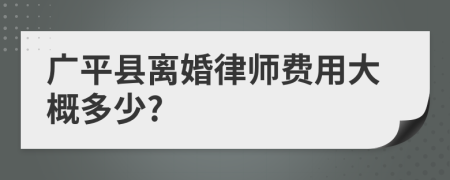 广平县离婚律师费用大概多少?